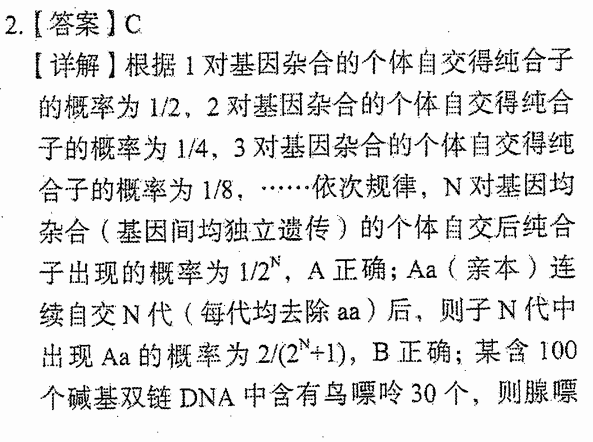 2.【答案】C

【详解】根据 1 对基因杂合的个体自交得纯合子的概率为 1/2，2 对基因杂合的个体自交得纯合子的概率为 1/4，3 对基因杂合的个体自交得纯合子的概率为 1/8，……依次规律，N 对基因均杂合（基因间均独立遗传）的个体自交后纯合子出现的概率为 $1/2^N$，A 正确；Aa（亲本）连续自交 N 代（每代均去除 aa）后，则子 N 代中出现 Aa 的概率为 $2/(2^N+1)$，B 正确；某含 100 个碱基双链 DNA 中含有鸟嘌呤 30 个，则腺嘌